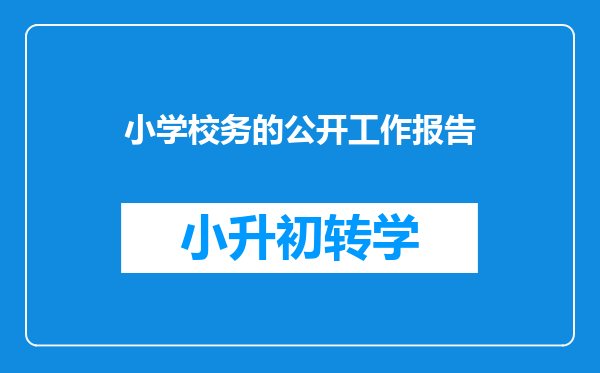 小学校务的公开工作报告

小升初转学